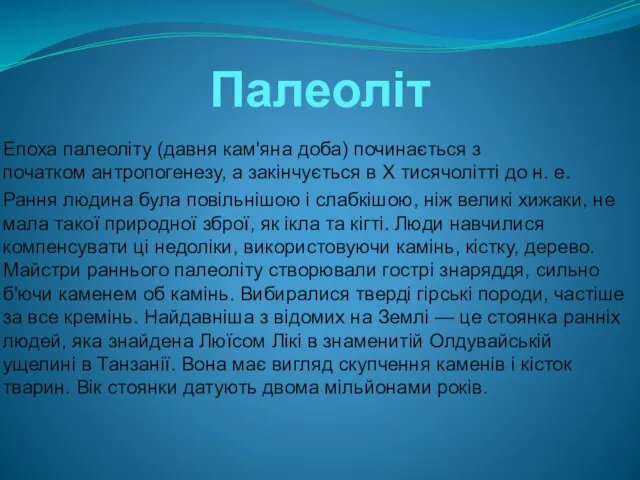 Палеоліт

Епоха палеоліту (давня кам'яна доба) починається з початком антропогенезу, а закінчується в X тисячолітті до н. е.

Рання людина була повільнішою і слабкішою, ніж великі хижаки, не мала такої природної зброї, як ікла та кігті. Люди навчилися компенсувати ці недоліки, використовуючи камінь, кістку, дерево. Майстри раннього палеоліту створювали гострі знаряддя, сильно б'ючи каменем об камінь. Вибиралися тверді гірські породи, частіше за все кремінь. Найдавніша з відомих на Землі — це стоянка ранніх людей, яка знайдена Люїсом Лікі в знаменитій Олдувайській ущелині в Танзанії. Вона має вигляд скупчення каменів і кісток тварин. Вік стоянки датують двома мільйонами років.